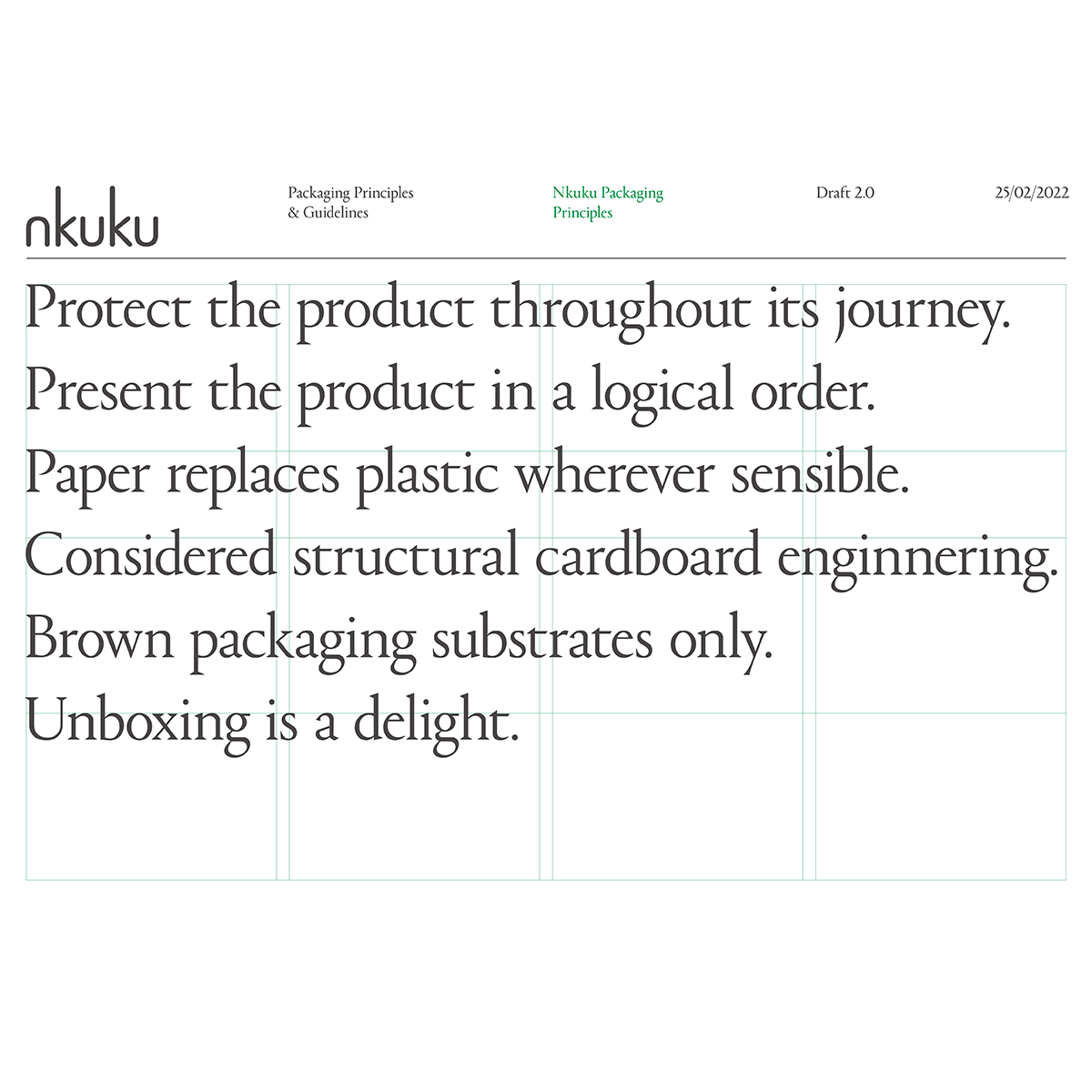 nkuku

Packaging Principles
& Guidelines

Nkuku Packaging
Principles

Draft 2.0

25/02/2022

Protect the product throughout its journey.
Present the product in a logical order.
Paper replaces plastic wherever sensible.
Considered structural cardboard enginnering.
Brown packaging substrates only.
Unboxing is a delight.